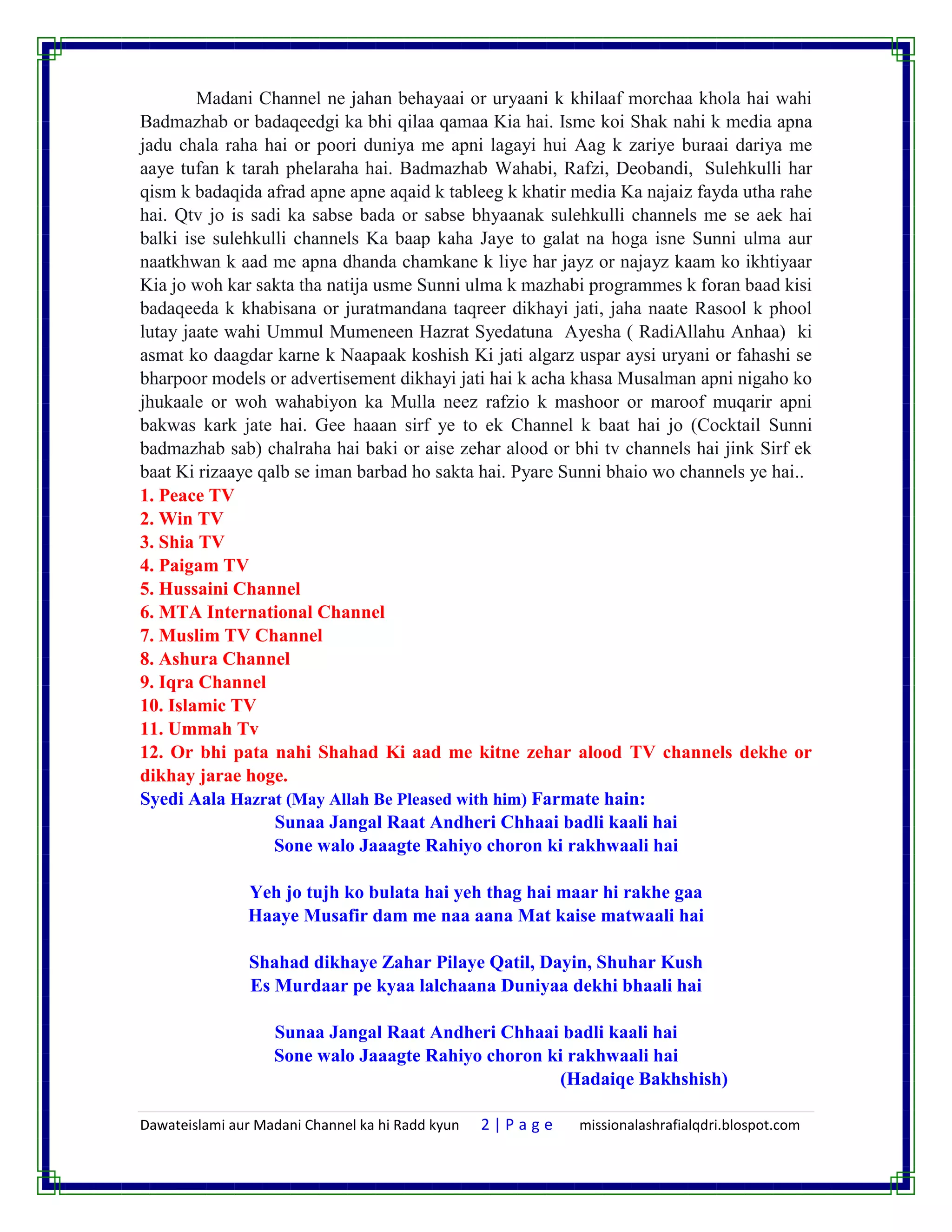 Madani Channel ne jahan behayaai or uryaani k khilaaf morchaa khola hai wahi Badmazhab or badaqeedgi ka bhi qilaa qamaa Kia hai. Isme koi Shak nahi k media apna jadu chala raha hai or poori duniya me apni lagayi hui Aag k zariye buraai dariya me aaye tufan k tarah phelaraha hai. Badmazhab Wahabi, Rafzi, Deobandi, Sulehkulli har qism k badaqida afrad apne apne aqaid k tableeg k khatir media Ka najaiz fayda utha rahe hai. Qtv jo is sadi ka sabse bada or sabse bhyaanak sulehkulli channels me se aek hai balki ise sulehkulli channels Ka baap kaha Jaye to galat na hoga isne Sunni ulma aur naatkhwan k aad me apna dhanda chamkane k liye har jayz or najayz kaam ko ikhtiyaar Kia jo woh kar sakta tha natija usme Sunni ulma k mazhabi programmes k foran baad kisi badaqeeda k khabisana or juratmandana taqreer dikhayi jati, jaha naate Rasool k phool lutay jaate wahi Ummul Mumeneen Hazrat Syedatuna Ayesha ( RadiAllahu Anhaa) ki asmat ko daagdar karne k Naapaak koshish Ki jati algarz uspar aysi uryani or fahashi se bharpoor models or advertisement dikhayi jati hai k acha khasa Musalman apni nigaho ko jhukaale or woh wahabiyon ka Mulla neez rafzio k mashoor or maroof muqarir apni bakwas kark jate hai. Gee haaan sirf ye to ek Channel k baat hai jo (Cocktail Sunni badmazhab sab) chalraha hai baki or aise zehar alood or bhi tv channels hai jink Sirf ek baat Ki rizaaye qalb se iman barbad ho sakta hai. Pyare Sunni bhaio wo channels ye hai..
1. Peace TV
2. Win TV
3. Shia TV
4. Paigam TV
5. Hussaini Channel
6. MTA International Channel
7. Muslim TV Channel
8. Ashura Channel
9. Iqra Channel
10. Islamic TV
11. Ummah Tv
12. Or bhi pata nahi Shahad Ki aad me kitne zehar alood TV channels dekhe or dikhay jarae hoge.
Syedi Aala Hazrat (May Allah Be Pleased with him) Farmate hain:
Sunaa Jangal Raat Andheri Chhaai badli kaali hai
Sone walo Jaaagte Rahiyo choron ki rakhwaali hai

Yeh jo tujh ko bulata hai yeh thag hai maar hi rakhe gaa
Haaye Musafir dam me naa aana Mat kaise matwaali hai

Shahad dikhaye Zahar Pilaye Qatil, Dayin, Shuhar Kush
Es Murdaar pe kyaa lalchaana Duniyaa dekhi bhaali hai

Sunaa Jangal Raat Andheri Chhaai badli kaali hai
Sone walo Jaaagte Rahiyo choron ki rakhwaali hai
(Hadaiqe Bakhshish)

Dawateislami aur Madani Channel ka hi Radd kyun 2 | P a g e missionalashrafialqdri.blospot.com